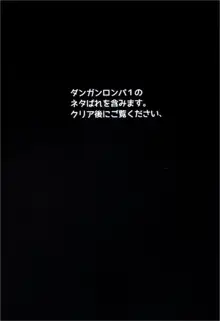 ダンガンロンパ1の
ネタばれを含みます。
クリア後にご覧ください、